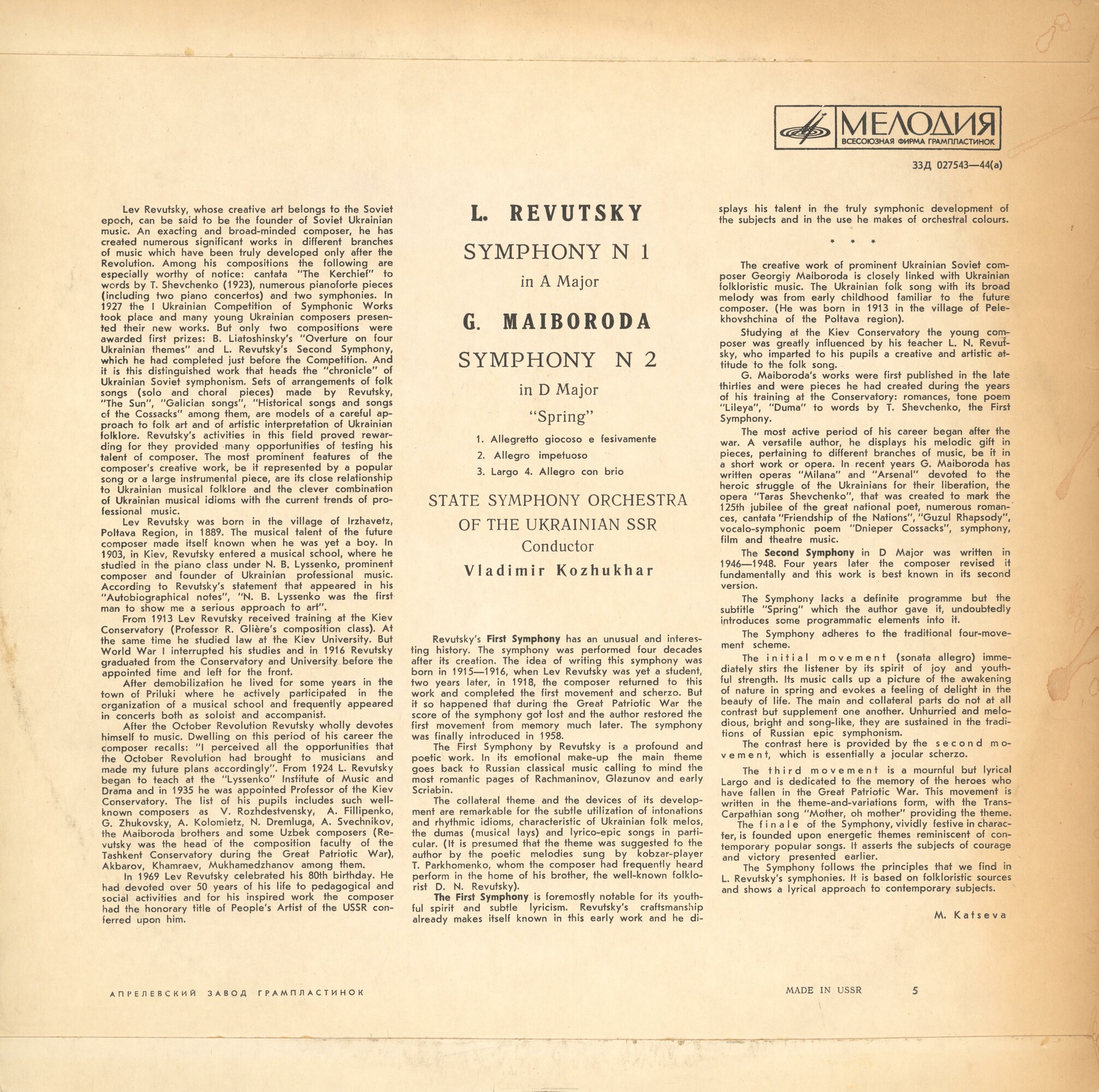 МЕЛОДИЯ
ВСЕСОЮЗНАЯ ФИРМА ГРАМПЛАСТИНОК

33Д 027543—44(а)

Lev Revutsky, whose creative art belongs to the Soviet epoch, can be said to be the founder of Soviet Ukrainian music. An exacting and broad-minded composer, he has created numerous significant works in different branches of music which have been truly developed only after the Revolution. Among his compositions the following are especially worthy of notice: cantata "The Kerchief" to words by T. Shevchenko (1923), numerous pianoforte pieces (including two piano concertos) and two symphonies. In 1927 the I Ukrainian Competition of Symphonic Works took place and many young Ukrainian composers presented their new works. But only two compositions were awarded first prizes: B. Liatoshinsky's "Overture on four Ukrainian themes" and L. Revutsky's Second Symphony, which he had completed just before the Competition. And it is this distinguished work that heads the "chronicle" of Ukrainian Soviet symphonism. Sets of arrangements of folk songs (solo and choral pieces) made by Revutsky, "The Sun", "Galician songs", "Historical songs and songs of the Cossacks" among them, are models of a careful approach to folk art and of artistic interpretation of Ukrainian folklore. Revutsky's activities in this field proved rewarding for they provided many opportunities of testing his talent of composer. The most prominent features of the composer's creative work, be it represented by a popular song or a large instrumental piece, are its close relationship to Ukrainian musical folklore and the clever combination of Ukrainian musical idioms with the current trends of professional music.

Lev Revutsky was born in the village of Irzhavetz, Poltava Region, in 1889. The musical talent of the future composer made itself known when he was yet a boy. In 1903, in Kiev, Revutsky entered a musical school, where he studied in the piano class under N. B. Lyssenko, prominent composer and founder of Ukrainian professional music. According to Revutsky's statement that appeared in his "Autobiographical notes", "N. B. Lyssenko was the first man to show me a serious approach to art".

From 1913 Lev Revutsky received training at the Kiev Conservatory (Professor R. Glière's composition class). At the same time he studied law at the Kiev University. But World War I interrupted his studies and in 1916 Revutsky graduated from the Conservatory and University before the appointed time and left for the front.

After demobilization he lived for some years in the town of Priluki where he actively participated in the organization of a musical school and frequently appeared in concerts both as soloist and accompanist.

After the October Revolution Revutsky wholly devotes himself to music. Dwelling on this period of his career the composer recalls: "I perceived all the opportunities that the October Revolution had brought to musicians and made my future plans accordingly". From 1924 L. Revutsky began to teach at the "Lyssenko" Institute of Music and Drama and in 1935 he was appointed Professor of the Kiev Conservatory. The list of his pupils includes such well-known composers as V. Rozhdestvensky, A. Fillipenko, G. Zhukovsky, A. Kolomietz, N. Dremluga, A. Svechnikov, the Maiboroda brothers and some Uzbek composers (Revutsky was the head of the composition faculty of the Tashkent Conservatory during the Great Patriotic War), Akbarov, Khamraev, Mukhamedzhanov among them.

In 1969 Lev Revutsky celebrated his 80th birthday. He had devoted over 50 years of his life to pedagogical and social activities and for his inspired work the composer had the honorary title of People's Artist of the USSR conferred upon him.

L. REVUTSKY
SYMPHONY N 1
in A Major
G. MAIBORODA
SYMPHONY N 2
in D Major
"Spring"
1. Allegretto giocoso e fesivamente
2. Allegro impetuoso
3. Largo 4. Allegro con brio
STATE SYMPHONY ORCHESTRA
OF THE UKRAINIAN SSR
Conductor
Vladimir Kozhukhar

Revutsky's First Symphony has an unusual and interesting history. The symphony was performed four decades after its creation. The idea of writing this symphony was born in 1915—1916, when Lev Revutsky was yet a student, two years later, in 1918, the composer returned to this work and completed the first movement and scherzo. But it so happened that during the Great Patriotic War the score of the symphony got lost and the author restored the first movement from memory much later. The symphony was finally introduced in 1958.

The First Symphony by Revutsky is a profound and poetic work. In its emotional make-up the main theme goes back to Russian classical music calling to mind the most romantic pages of Rachmaninov, Glazunov and early Scriabin.

The collateral theme and the devices of its development are remarkable for the subtle utilization of intonations and rhythmic idioms, characteristic of Ukrainian folk melos, the dumas (musical lays) and lyrico-epic songs in particular. (It is presumed that the theme was suggested to the author by the poetic melodies sung by kobzar-player T. Parkhomenko, whom the composer had frequently heard perform in the home of his brother, the well-known folklorist D. N. Revutsky).

The First Symphony is foremostly notable for its youthful spirit and subtle lyricism. Revutsky's craftsmanship already makes itself known in this early work and he displays his talent in the truly symphonic development of the subjects and in the use he makes of orchestral colours.

* * *

The creative work of prominent Ukrainian Soviet composer Georgiy Maiboroda is closely linked with Ukrainian folkloristic music. The Ukrainian folk song with its broad melody was from early childhood familiar to the future composer. (He was born in 1913 in the village of Pelekhovshchina of the Poltava region).

Studying at the Kiev Conservatory the young composer was greatly influenced by his teacher L. N. Revutsky, who imparted to his pupils a creative and artistic attitude to the folk song.

G. Maiboroda's works were first published in the late thirties and were pieces he had created during the years of his training at the Conservatory: romances, tone poem "Lileya", "Duma" to words by T. Shevchenko, the First Symphony.

The most active period of his career began after the war. A versatile author, he displays his melodic gift in pieces, pertaining to different branches of music, be it in a short work or opera. In recent years G. Maiboroda has written operas "Milana" and "Arsenal" devoted to the heroic struggle of the Ukrainians for their liberation, the opera "Taras Shevchenko", that was created to mark the 125th jubilee of the great national poet, numerous romances, cantata "Friendship of the Nations", "Guzul Rhapsody", vocalo-symphonic poem "Dnieper Cossacks", symphony, film and theatre music.

The Second Symphony in D Major was written in 1946—1948. Four years later the composer revised it fundamentally and this work is best known in its second version.

The Symphony lacks a definite programme but the subtitle "Spring" which the author gave it, undoubtedly introduces some programmatic elements into it.

The Symphony adheres to the traditional four-movement scheme.

The initial movement (sonata allegro) immediately stirs the listener by its spirit of joy and youthful strength. Its music calls up a picture of the awakening of nature in spring and evokes a feeling of delight in the beauty of life. The main and collateral parts do not at all contrast but supplement one another. Unhurried and melodious, bright and song-like, they are sustained in the traditions of Russian epic symphonism.

The contrast here is provided by the second movement, which is essentially a jocular scherzo.

The third movement is a mournful but lyrical Largo and is dedicated to the memory of the heroes who have fallen in the Great Patriotic War. This movement is written in the theme-and-variations form, with the Trans-Carpathian song "Mother, oh mother" providing the theme.

The finale of the Symphony, vividly festive in character, is founded upon energetic themes reminiscent of contemporary popular songs. It asserts the subjects of courage and victory presented earlier.

The Symphony follows the principles that we find in L. Revutsky's symphonies. It is based on folkloristic sources and shows a lyrical approach to contemporary subjects.

M. Katseva

АПРЕЛЕВСКИЙ ЗАВОД ГРАМПЛАСТИНОК

MADE IN USSR 5